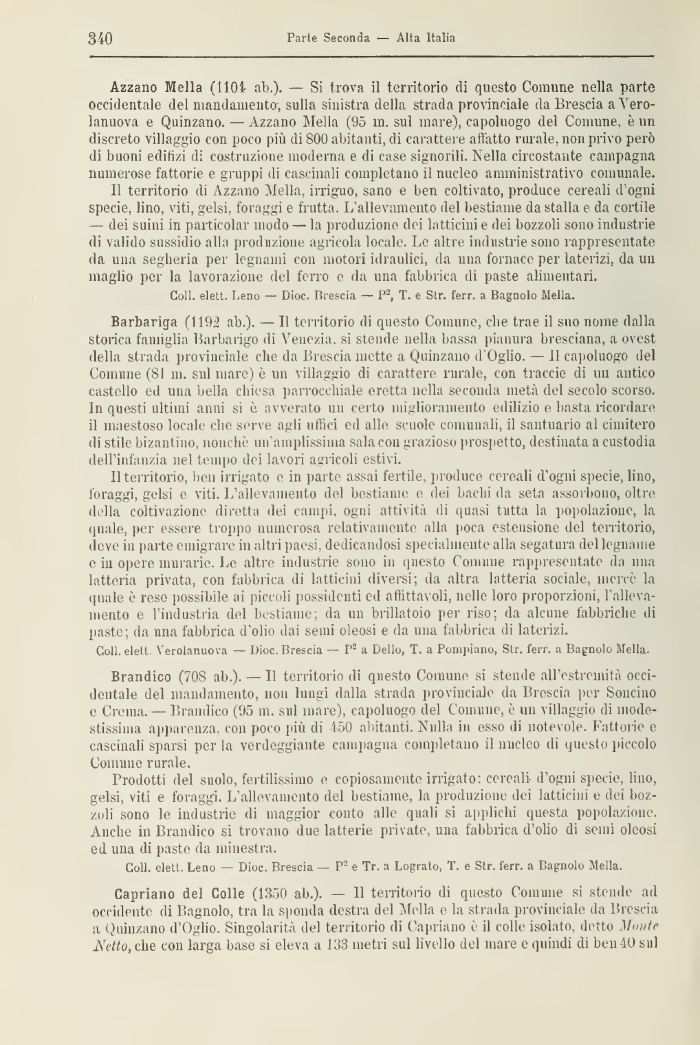 340 Parte Seconda — Alta Italia

Azzano Mella (1104 ab.). — Si trova il territorio di questo Comune nella parte occidentale del mandamento, sulla sinistra della strada provinciale da Brescia a Verolanuova e Quinzano. — Azzano Mella (95 m. sul mare), capoluogo del Comune, è un discreto villaggio con poco più di 800 abitanti, di carattere affatto rurale, non privo però di buoni edifizi di costruzione moderna e di case signorili. Nella circostante campagna numerose fattorie e gruppi di cascinali completano il nucleo amministrativo comunale.

Il territorio di Azzano Mella, irriguo, sano e ben coltivato, produce cereali d'ogni specie, lino, viti, gelsi, foraggi e frutta. L'allevamento del bestiame da stalla e da cortile — dei suini in particolar modo — la produzione dei latticini e dei bozzoli sono industrie di valido sussidio alla produzione agricola locale. Le altre industrie sono rappresentate da una segheria per legnami con motori idraulici, da una fornace per laterizi, da un maglio per la lavorazione del ferro e da una fabbrica di paste alimentari.

Coll. elett. Leno — Dioc. Brescia — P², T. e Str. ferr. a Bagnolo Mella.

Barbariga (1192 ab.). — Il territorio di questo Comune, che trae il suo nome dalla storica famiglia Barbarigo di Venezia, si stende nella bassa pianura bresciana, a ovest della strada provinciale che da Brescia mette a Quinzano d'Oglio. — Il capoluogo del Comune (81 m. sul mare) è un villaggio di carattere rurale, con traccie di un antico castello ed una bella chiesa parrocchiale eretta nella seconda metà del secolo scorso. In questi ultimi anni si è avverato un certo miglioramento edilizio e basta ricordare il maestoso locale che serve agli uffici ed alle scuole comunali, il santuario al cimitero di stile bizantino, nonchè un'amplissima sala con grazioso prospetto, destinata a custodia dell'infanzia nel tempo dei lavori agricoli estivi.

Il territorio, ben irrigato e in parte assai fertile, produce cereali d'ogni specie, lino, foraggi, gelsi e viti. L'allevamento del bestiame e dei bachi da seta assorbono, oltre della coltivazione diretta dei campi, ogni attività di quasi tutta la popolazione, la quale, per essere troppo numerosa relativamente alla poca estensione del territorio, deve in parte emigrare in altri paesi, dedicandosi specialmente alla segatura del legname e in opere murarie. Le altre industrie sono in questo Comune rappresentate da una latteria privata, con fabbrica di latticini diversi; da altra latteria sociale, mercè la quale è reso possibile ai piccoli possidenti ed affittavoli, nelle loro proporzioni, l'allevamento e l'industria del bestiame; da un brillatoio per riso; da alcune fabbriche di paste; da una fabbrica d'olio dai semi oleosi e da una fabbrica di laterizi.

Coll. elett. Verolanuova — Dioc. Brescia — P² a Dello, T. a Pompiano, Str. ferr. a Bagnolo Mella.

Brandico (708 ab.). — Il territorio di questo Comune si stende all'estremità occidentale del mandamento, non lungi dalla strada provinciale da Brescia per Soncino e Crema. — Brandico (95 m. sul mare), capoluogo del Comune, è un villaggio di modestissima apparenza, con poco più di 450 abitanti. Nulla in esso di notevole. Fattorie e cascinali sparsi per la verdeggiante campagna completano il nucleo di questo piccolo Comune rurale.

Prodotti del suolo, fertilissimo e copiosamente irrigato: cereali d'ogni specie, lino, gelsi, viti e foraggi. L'allevamento del bestiame, la produzione dei latticini e dei bozzoli sono le industrie di maggior conto alle quali si applichi questa popolazione. Anche in Brandico si trovano due latterie private, una fabbrica d'olio di semi oleosi ed una di paste da minestra.

Coll. elett. Leno — Dioc. Brescia — P² e Tr. a Lograto, T. e Str. ferr. a Bagnolo Mella.

Capriano del Colle (1350 ab.). — Il territorio di questo Comune si stende ad occidente di Bagnolo, tra la sponda destra del Mella e la strada provinciale da Brescia a Quinzano d'Oglio. Singolarità del territorio di Capriano è il colle isolato, detto Monte Netto, che con larga base si eleva a 133 metri sul livello del mare e quindi di ben 40 sul